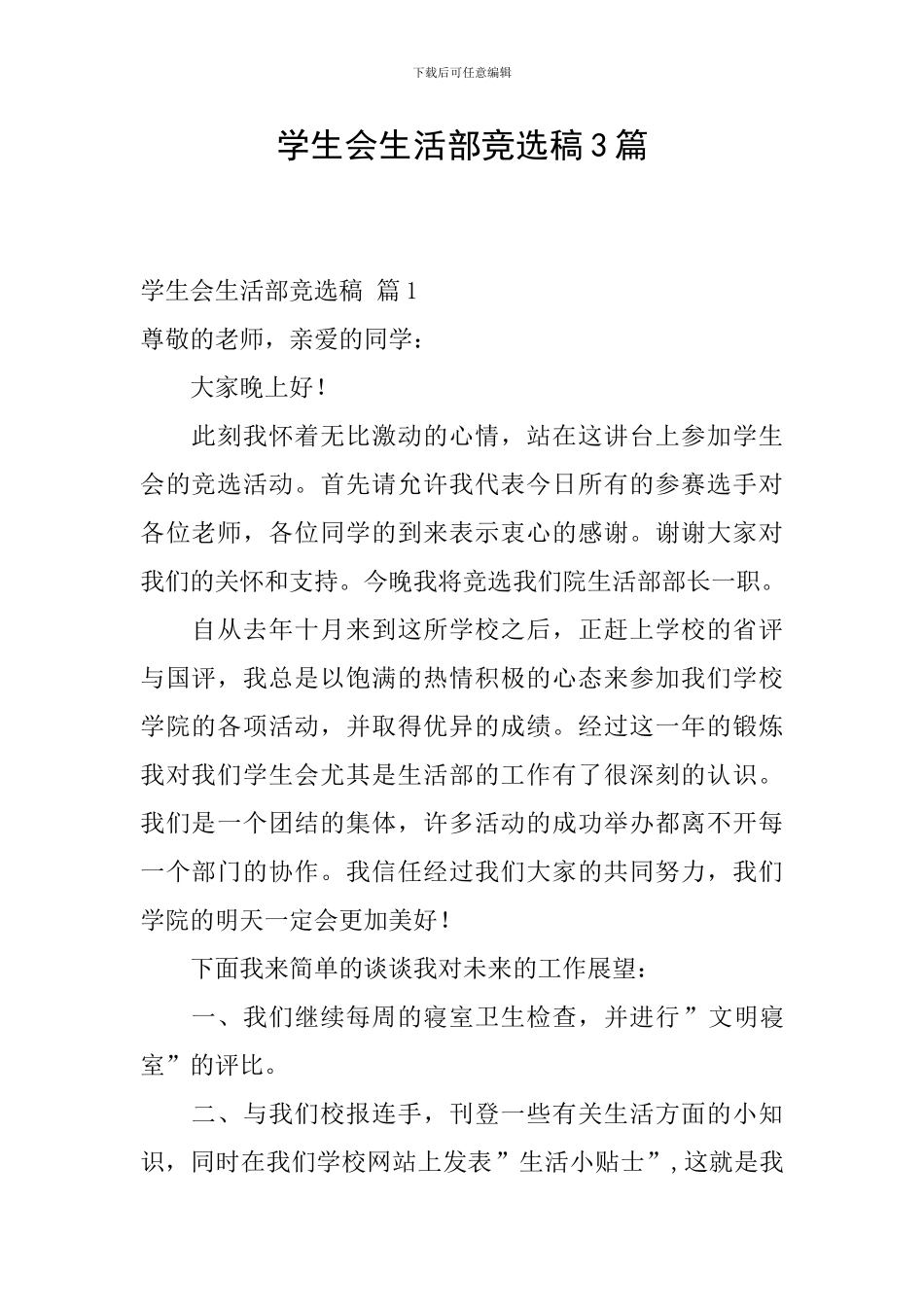 下载后可任意编辑

学生会生活部竞选稿3篇

学生会生活部竞选稿 篇1

尊敬的老师，亲爱的同学：

大家晚上好！

此刻我怀着无比激动的心情，站在这讲台上参加学生会的竞选活动。首先请允许我代表今日所有的参赛选手对各位老师，各位同学的到来表示衷心的感谢。谢谢大家对我们的关怀和支持。今晚我将竞选我们院生活部部长一职。

自从去年十月来到这所学校之后，正赶上学校的省评与国评，我总是以饱满的热情积极的心态来参加我们学校学院的各项活动，并取得优异的成绩。经过这一年的锻炼我对我们学生会尤其是生活部的工作有了很深刻的认识。我们是一个团结的集体，许多活动的成功举办都离不开每一个部门的协作。我信任经过我们大家的共同努力，我们学院的明天一定会更加美好！

下面我来简单的谈谈我对未来的工作展望：

一、我们继续每周的寝室卫生检查，并进行”文明寝室”的评比。

二、与我们校报连手，刊登一些有关生活方面的小知识，同时在我们学校网站上发表”生活小贴士”,这就是我